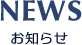 NEWS
お知らせ